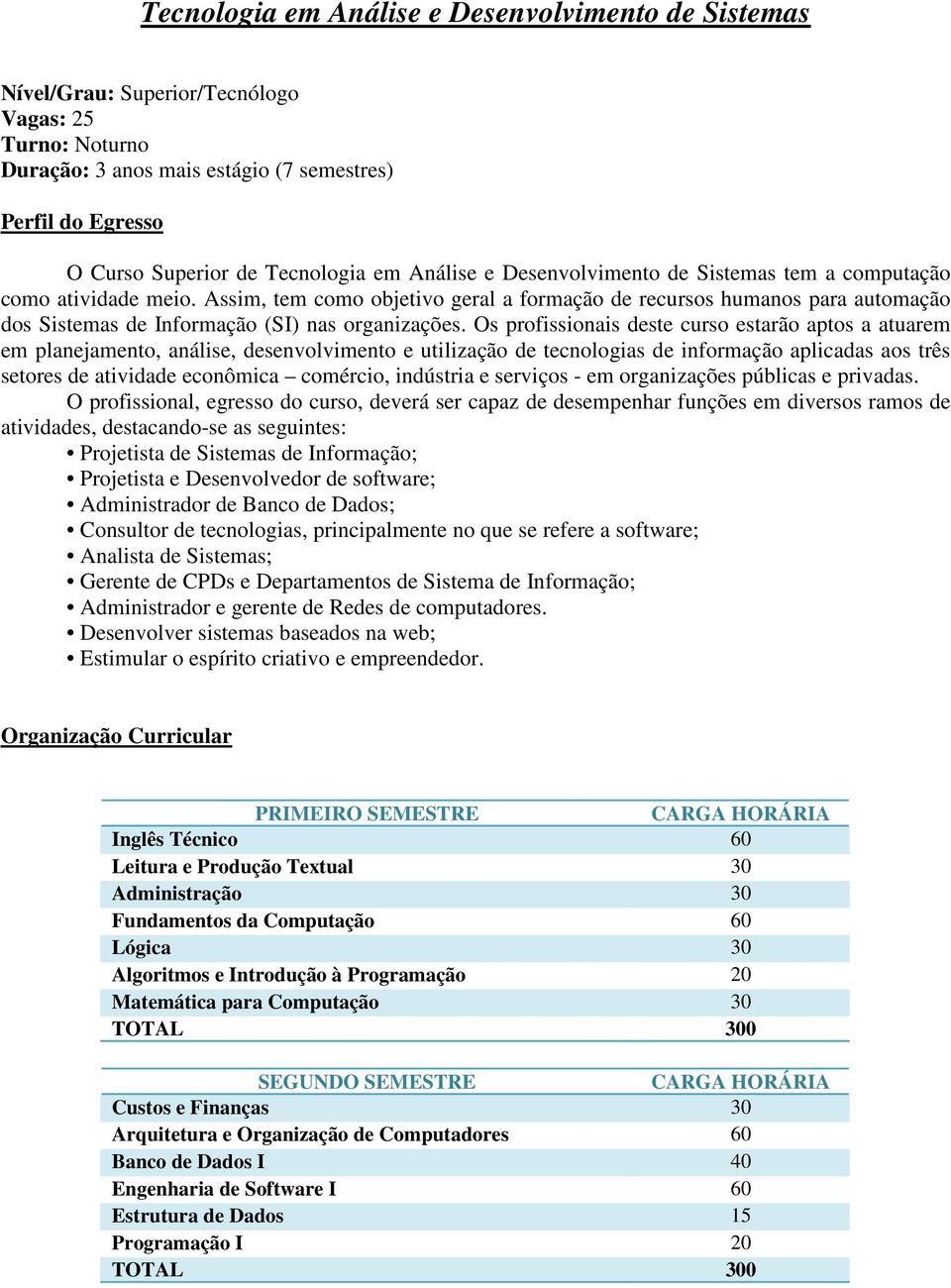 Tecnologia em Análise e Desenvolvimento de Sistemas

Nível/Grau: Superior/Tecnólogo
Vagas: 25
Turno: Noturno
Duração: 3 anos mais estágio (7 semestres)

Perfil do Egresso

O Curso Superior de Tecnologia em Análise e Desenvolvimento de Sistemas tem a computação como atividade meio. Assim, tem como objetivo geral a formação de recursos humanos para automação dos Sistemas de Informação (SI) nas organizações. Os profissionais deste curso estarão aptos a atuarem em planejamento, análise, desenvolvimento e utilização de tecnologias de informação aplicadas aos três setores de atividade econômica – comércio, indústria e serviços - em organizações públicas e privadas.

O profissional, egresso do curso, deverá ser capaz de desempenhar funções em diversos ramos de atividades, destacando-se as seguintes:
• Projetista de Sistemas de Informação;
• Projetista e Desenvolvedor de software;
• Administrador de Banco de Dados;
• Consultor de tecnologias, principalmente no que se refere a software;
• Analista de Sistemas;
• Gerente de CPDs e Departamentos de Sistema de Informação;
• Administrador e gerente de Redes de computadores.
• Desenvolver sistemas baseados na web;
• Estimular o espírito criativo e empreendedor.

Organização Curricular

| PRIMEIRO SEMESTRE | CARGA HORÁRIA |
|---|---|
| Inglês Técnico | 60 |
| Leitura e Produção Textual | 30 |
| Administração | 30 |
| Fundamentos da Computação | 60 |
| Lógica | 30 |
| Algoritmos e Introdução à Programação | 20 |
| Matemática para Computação | 30 |
| TOTAL | 300 |

| SEGUNDO SEMESTRE | CARGA HORÁRIA |
|---|---|
| Custos e Finanças | 30 |
| Arquitetura e Organização de Computadores | 60 |
| Banco de Dados I | 40 |
| Engenharia de Software I | 60 |
| Estrutura de Dados | 15 |
| Programação I | 20 |
| TOTAL | 300 |